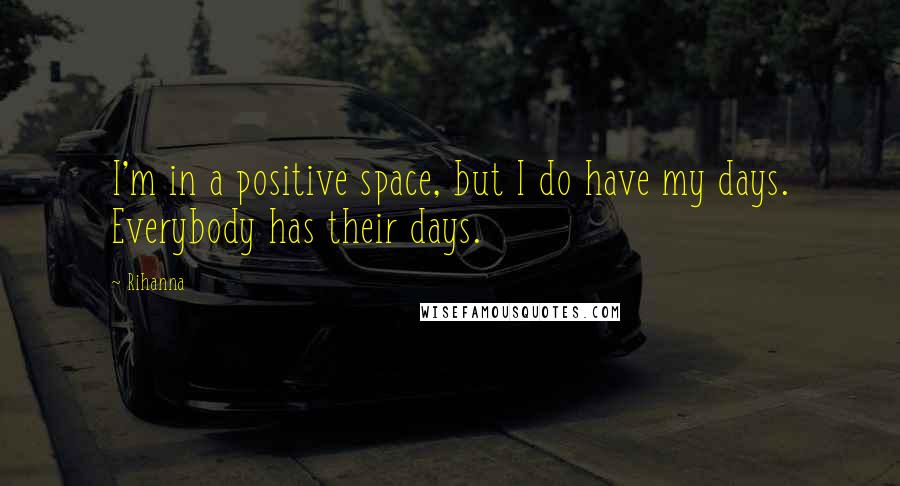 I'm in a positive space, but I do have my days. Everybody has their days.

~ Rihanna

WISEFAMOUSQUOTES.COM